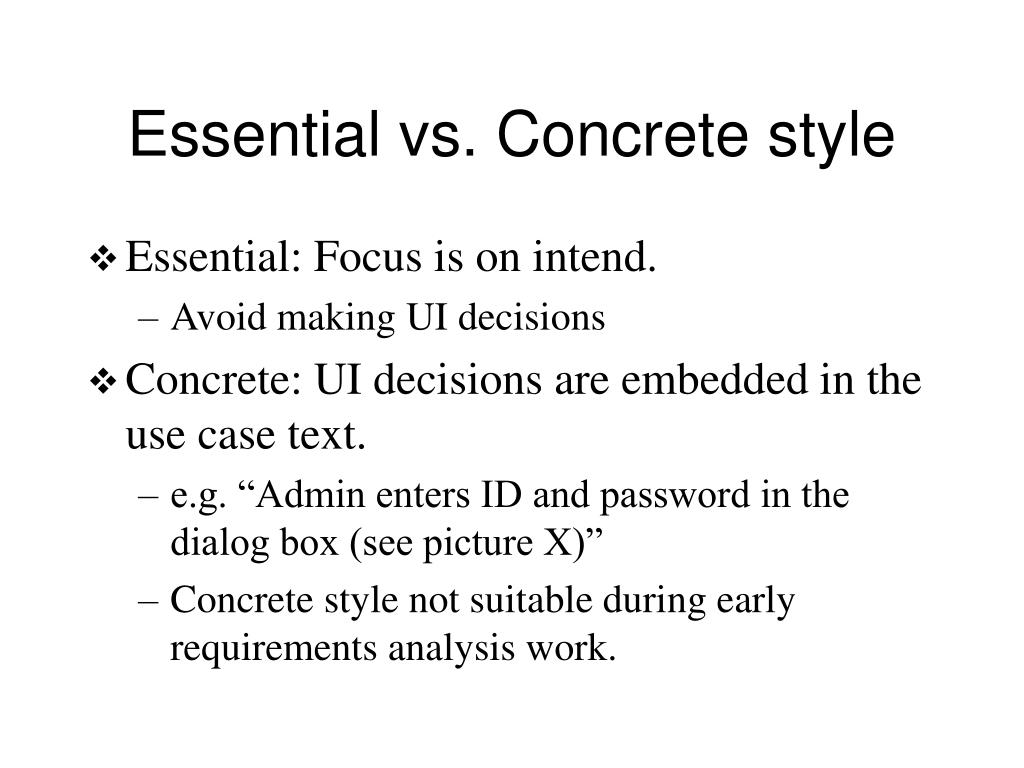 Essential vs. Concrete style

❖ Essential: Focus is on intend.
– Avoid making UI decisions

❖ Concrete: UI decisions are embedded in the use case text.
– e.g. “Admin enters ID and password in the dialog box (see picture X)”
– Concrete style not suitable during early requirements analysis work.